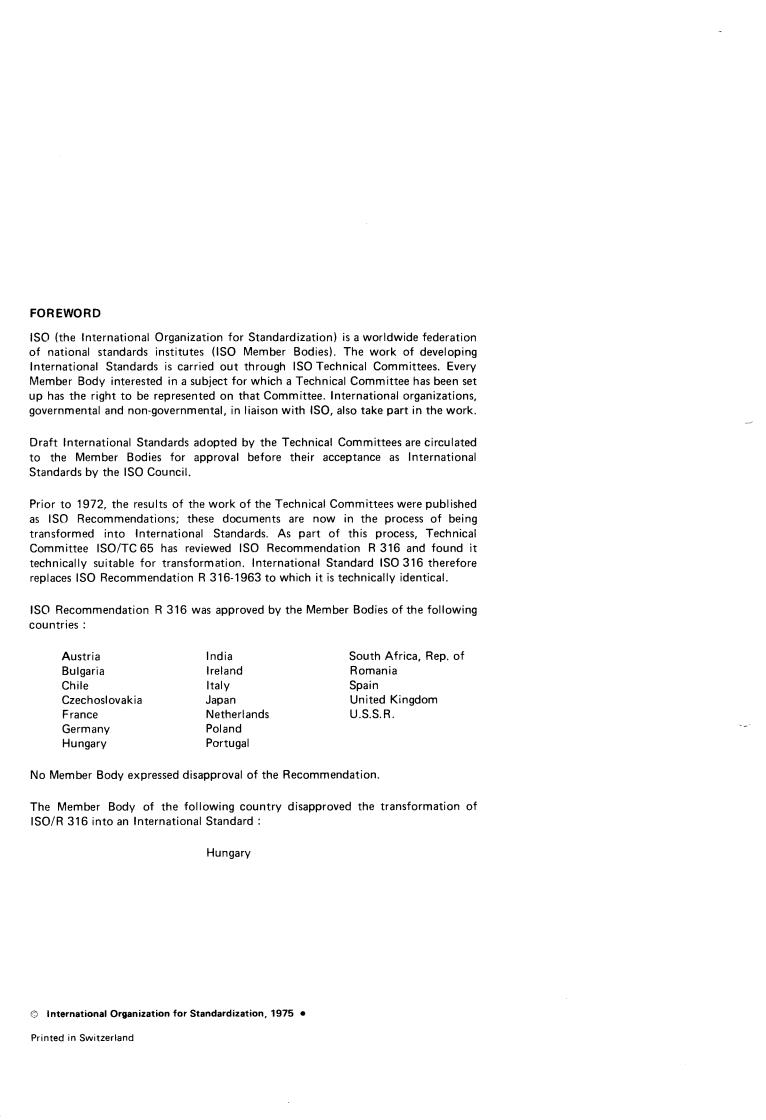 FOREWORD

ISO (the International Organization for Standardization) is a worldwide federation of national standards institutes (ISO Member Bodies). The work of developing International Standards is carried out through ISO Technical Committees. Every Member Body interested in a subject for which a Technical Committee has been set up has the right to be represented on that Committee. International organizations, governmental and non-governmental, in liaison with ISO, also take part in the work.

Draft International Standards adopted by the Technical Committees are circulated to the Member Bodies for approval before their acceptance as International Standards by the ISO Council.

Prior to 1972, the results of the work of the Technical Committees were published as ISO Recommendations; these documents are now in the process of being transformed into International Standards. As part of this process, Technical Committee ISO/TC 65 has reviewed ISO Recommendation R 316 and found it technically suitable for transformation. International Standard ISO 316 therefore replaces ISO Recommendation R 316-1963 to which it is technically identical.

ISO Recommendation R 316 was approved by the Member Bodies of the following countries :

Austria
Bulgaria
Chile
Czechoslovakia
France
Germany
Hungary

India
Ireland
Italy
Japan
Netherlands
Poland
Portugal

South Africa, Rep. of
Romania
Spain
United Kingdom
U.S.S.R.

No Member Body expressed disapproval of the Recommendation.

The Member Body of the following country disapproved the transformation of ISO/R 316 into an International Standard :

Hungary

© International Organization for Standardization, 1975 •

Printed in Switzerland